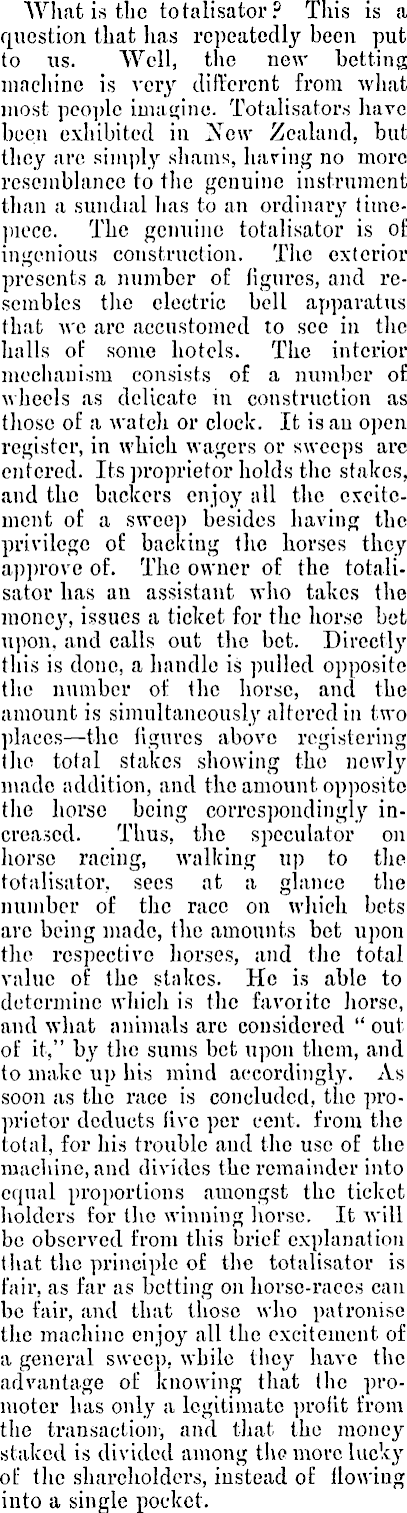 What is the totalisator? This is a question that has repeatedly been put to us. Well, the new betting machine is very different from what most people imagine. Totalisators have been exhibited in New Zealand, but they are simply shams, having no more resemblance to the genuine instrument than a sundial has to an ordinary timepiece. The genuine totalisator is of ingenious construction. The exterior presents a number of figures, and resembles the electric bell apparatus that we are accustomed to see in the halls of some hotels. The interior mechanism consists of a number of wheels as delicate in construction as those of a watch or clock. It is an open register, in which wagers or sweeps are entered. Its proprietor holds the stakes, and the backers enjoy all the excitement of a sweep besides having the privilege of backing the horses they approve of. The owner of the totalisator has an assistant who takes the money, issues a ticket for the horse bet upon, and calls out the bet. Directly this is done, a handle is pulled opposite the number of the horse, and the amount is simultaneously altered in two places—the figures above registering the total stakes showing the newly made addition, and the amount opposite the horse being correspondingly increased. Thus, the speculator on horse racing, walking up to the totalisator, sees at a glance the number of the race on which bets are being made, the amounts bet upon the respective horses, and the total value of the stakes. He is able to determine which is the favorite horse, and what animals are considered "out of it," by the sums bet upon them, and to make up his mind accordingly. As soon as the race is concluded, the proprietor deducts five per cent. from the total, for his trouble and the use of the machine, and divides the remainder into equal proportions amongst the ticket holders for the winning horse. It will be observed from this brief explanation that the principle of the totalisator is fair, as far as betting on horse-races can be fair, and that those who patronise the machine enjoy all the excitement of a general sweep, while they have the advantage of knowing that the promoter has only a legitimate profit from the transaction, and that the money staked is divided among the more lucky of the shareholders, instead of flowing into a single pocket.